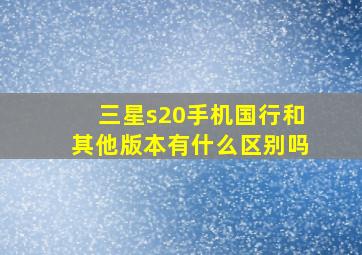 三星s20手机国行和其他版本有什么区别吗